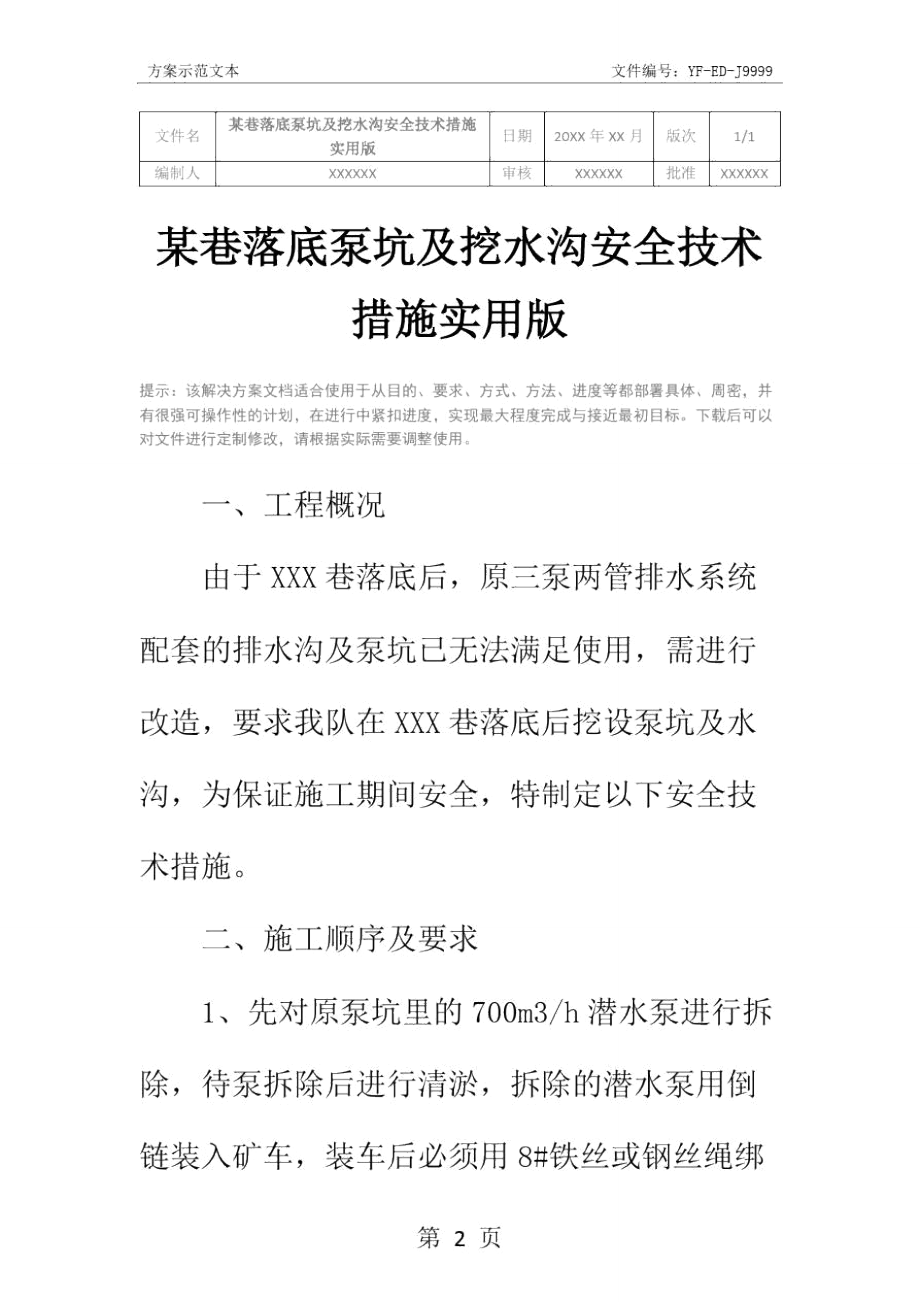 方案示范文本　　文件编号：YF-ED-J9999

| 文件名 | 某巷落底泵坑及挖水沟安全技术措施实用版 | 日期 | 20XX 年 XX 月 | 版次 | 1/1 |
|---|---|---|---|---|---|
| 编制人 | XXXXXX | 审核 | XXXXXX | 批准 | XXXXXX |

某巷落底泵坑及挖水沟安全技术措施实用版

提示：该解决方案文档适合使用于从目的、要求、方式、方法、进度等都部署具体、周密，并有很强可操作性的计划，在进行中紧扣进度，实现最大程度完成与接近最初目标。下载后可以对文件进行定制修改，请根据实际需要调整使用。

一、工程概况

由于 XXX 巷落底后，原三泵两管排水系统配套的排水沟及泵坑已无法满足使用，需进行改造，要求我队在 XXX 巷落底后挖设泵坑及水沟，为保证施工期间安全，特制定以下安全技术措施。

二、施工顺序及要求

1、先对原泵坑里的 700m3/h 潜水泵进行拆除，待泵拆除后进行清淤，拆除的潜水泵用倒链装入矿车，装车后必须用 8#铁丝或钢丝绳绑

第 2 页